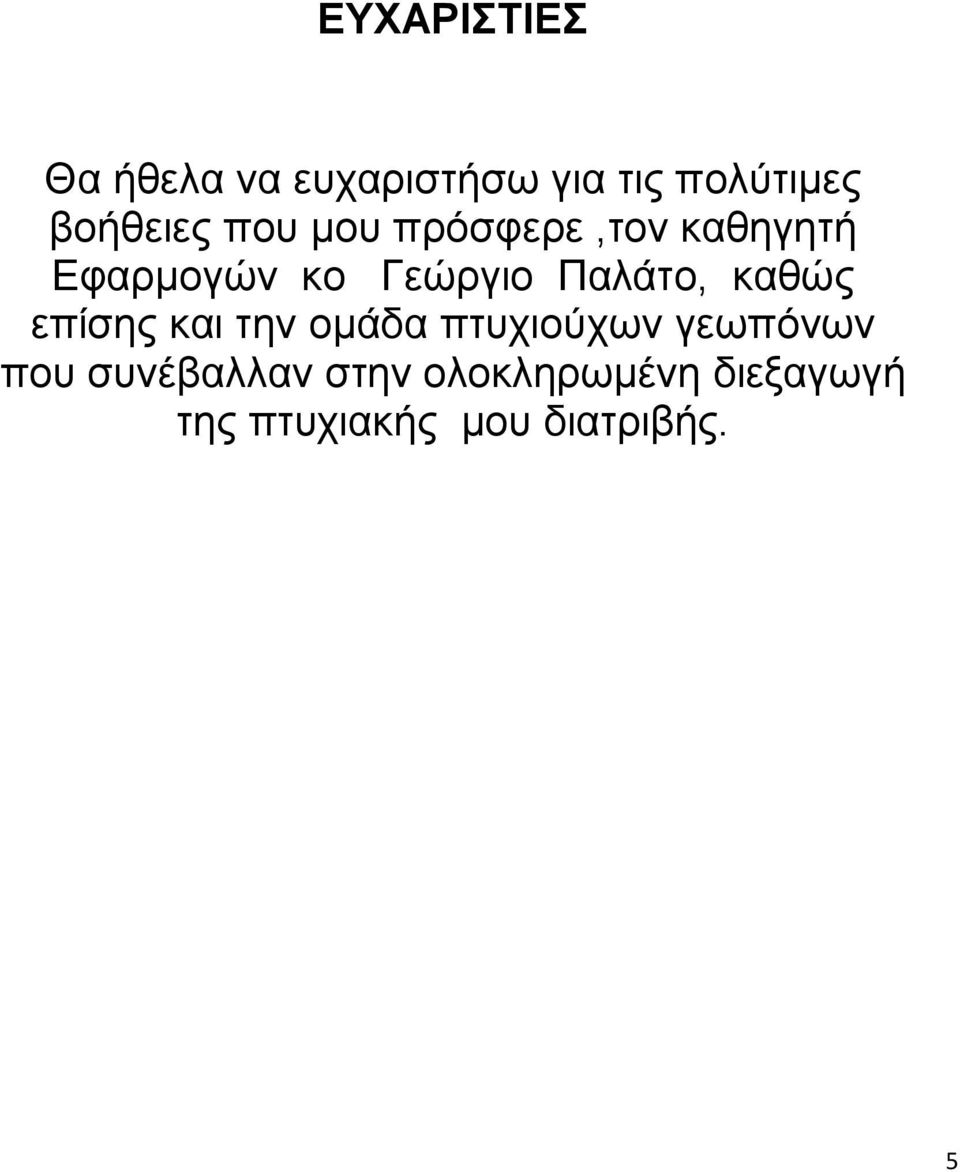 ΕΥΧΑΡΙΣΤΙΕΣ

Θα ήθελα να ευχαριστήσω για τις πολύτιμες βοήθειες που μου πρόσφερε ,τον καθηγητή Εφαρμογών κο Γεώργιο Παλάτο, καθώς επίσης και την ομάδα πτυχιούχων γεωπόνων που συνέβαλλαν στην ολοκληρωμένη διεξαγωγή της πτυχιακής μου διατριβής.

5